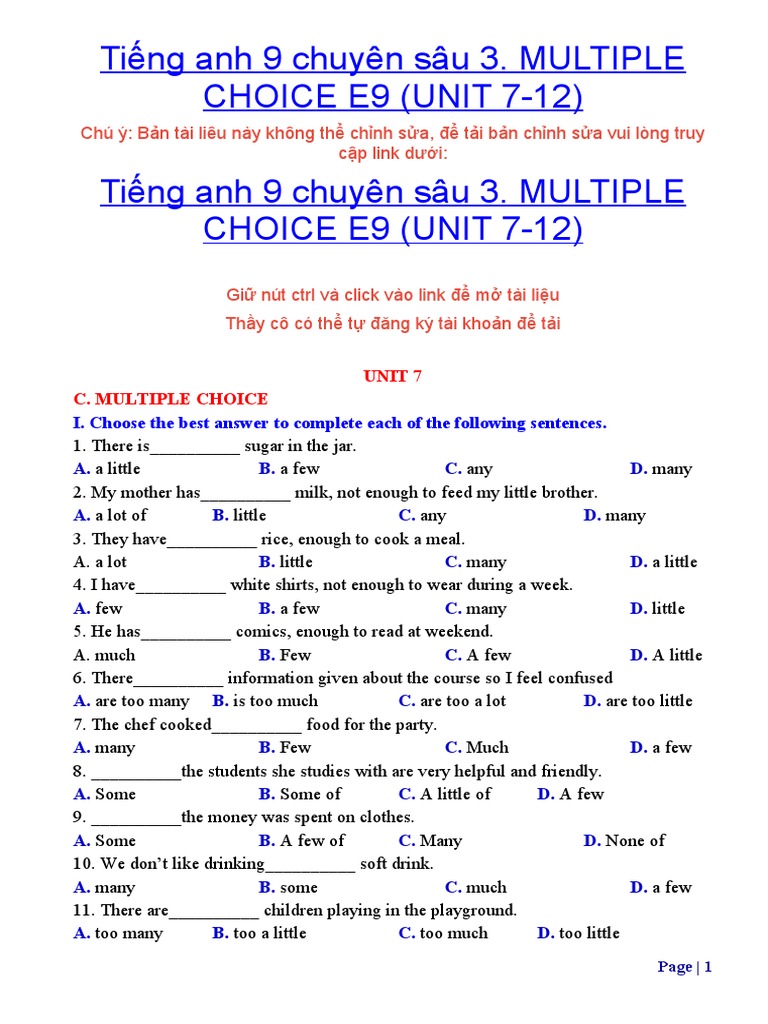 Tiếng anh 9 chuyên sâu 3. MULTIPLE CHOICE E9 (UNIT 7-12)

Chú ý: Bản tài liệu này không thể chỉnh sửa, để tải bản chỉnh sửa vui lòng truy cập link dưới:

Tiếng anh 9 chuyên sâu 3. MULTIPLE CHOICE E9 (UNIT 7-12)

Giữ nút ctrl và click vào link để mở tài liệu

Thầy cô có thể tự đăng ký tài khoản để tải

UNIT 7

C. MULTIPLE CHOICE

I. Choose the best answer to complete each of the following sentences.

1. There is__________ sugar in the jar.
A. a little B. a few C. any D. many

2. My mother has__________ milk, not enough to feed my little brother.
A. a lot of B. little C. any D. many

3. They have__________ rice, enough to cook a meal.
A. a lot B. little C. many D. a little

4. I have__________ white shirts, not enough to wear during a week.
A. few B. a few C. many D. little

5. He has__________ comics, enough to read at weekend.
A. much B. Few C. A few D. A little

6. There__________ information given about the course so I feel confused
A. are too many B. is too much C. are too a lot D. are too little

7. The chef cooked__________ food for the party.
A. many B. Few C. Much D. a few

8. __________the students she studies with are very helpful and friendly.
A. Some B. Some of C. A little of D. A few

9. __________the money was spent on clothes.
A. Some B. A few of C. Many D. None of

10. We don't like drinking__________ soft drink.
A. many B. some C. much D. a few

11. There are__________ children playing in the playground.
A. too many B. too a little C. too much D. too little

Page | 1